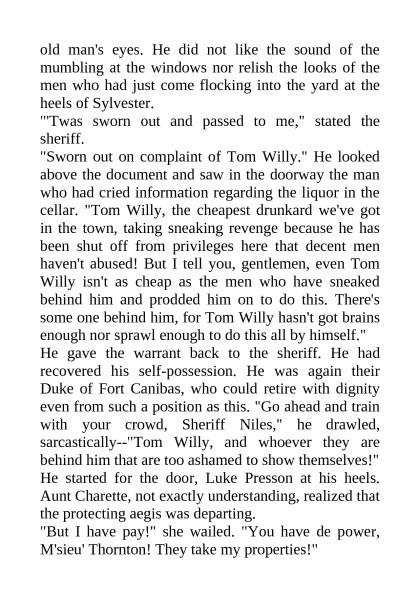 old man's eyes. He did not like the sound of the mumbling at the windows nor relish the looks of the men who had just come flocking into the yard at the heels of Sylvester.
"'Twas sworn out and passed to me," stated the sheriff.
"Sworn out on complaint of Tom Willy." He looked above the document and saw in the doorway the man who had cried information regarding the liquor in the cellar. "Tom Willy, the cheapest drunkard we've got in the town, taking sneaking revenge because he has been shut off from privileges here that decent men haven't abused! But I tell you, gentlemen, even Tom Willy isn't as cheap as the men who have sneaked behind him and prodded him on to do this. There's some one behind him, for Tom Willy hasn't got brains enough nor sprawl enough to do this all by himself."
He gave the warrant back to the sheriff. He had recovered his self-possession. He was again their Duke of Fort Canibas, who could retire with dignity even from such a position as this. "Go ahead and train with your crowd, Sheriff Niles," he drawled, sarcastically--"Tom Willy, and whoever they are behind him that are too ashamed to show themselves!"
He started for the door, Luke Presson at his heels. Aunt Charette, not exactly understanding, realized that the protecting aegis was departing.
"But I have pay!" she wailed. "You have de power, M'sieu' Thornton! They take my properties!"